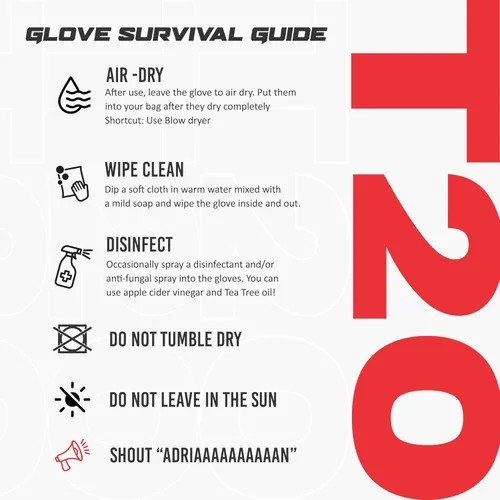 GLOVE SURVIVAL GUIDE

AIR -DRY

After use, leave the glove to air dry. Put them into your bag after they dry completely Shortcut: Use Blow dryer

WIPE CLEAN

Dip a soft cloth in warm water mixed with a mild soap and wipe the glove inside and out.

DISINFECT

Occasionally spray a disinfectant and/or anti-fungal spray into the gloves. You can use apple cider vinegar and Tea Tree oil!

DO NOT TUMBLE DRY

DO NOT LEAVE IN THE SUN

SHOUT "ADRIAAAAAAAAAAN"

T20